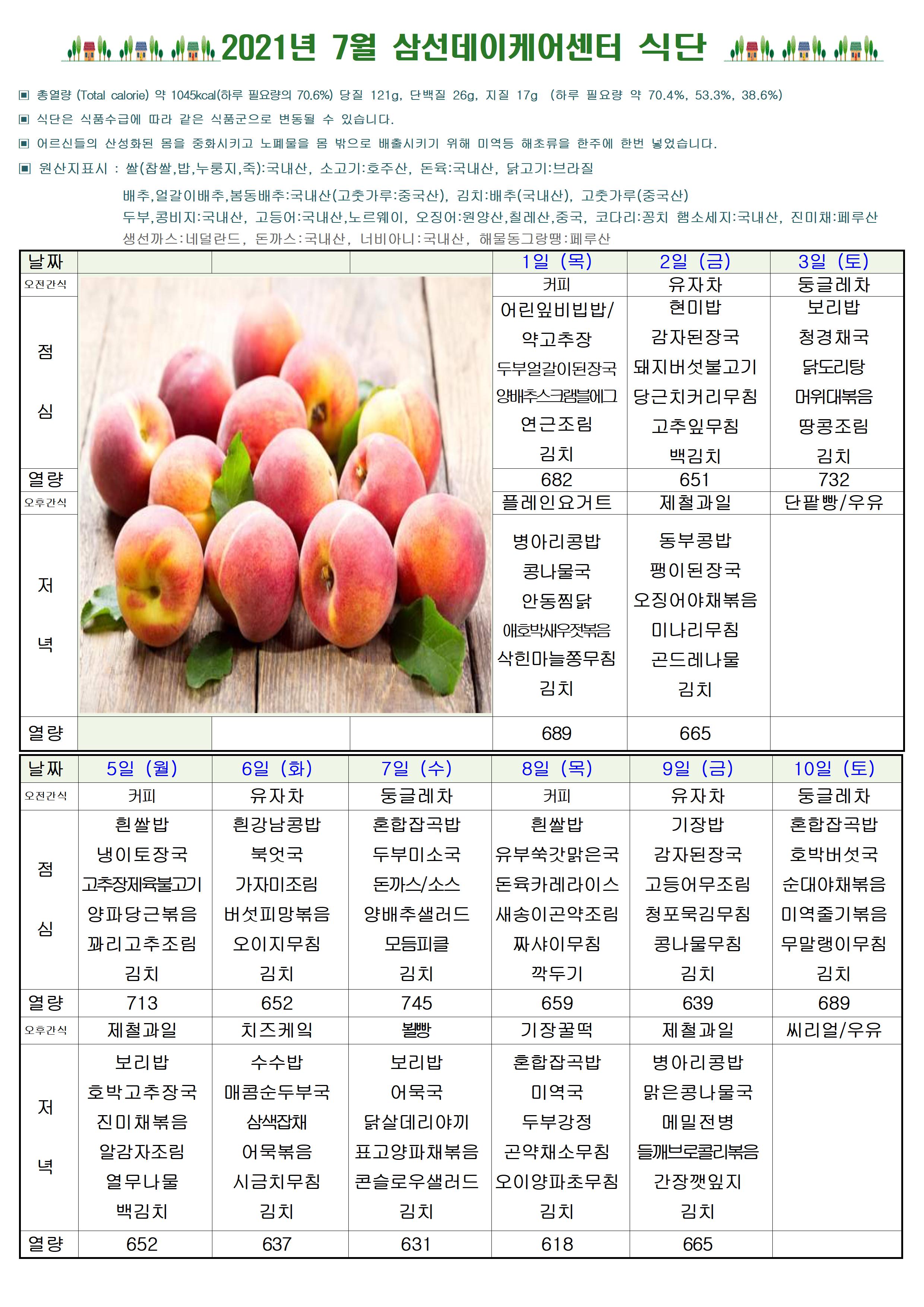 2021년 7월 삼선데이케어센터 식단

▣ 총열량 (Total calorie) 약 1045kcal(하루 필요량의 70.6%) 당질 121g, 단백질 26g, 지질 17g (하루 필요량 약 70.4%, 53.3%, 38.6%)

▣ 식단은 식품수급에 따라 같은 식품군으로 변동될 수 있습니다.

▣ 어르신들의 산성화된 몸을 중화시키고 노폐물을 몸 밖으로 배출시키기 위해 미역등 해초류를 한주에 한번 넣었습니다.

▣ 원산지표시 : 쌀(찹쌀,밥,누룽지,죽):국내산, 소고기:호주산, 돈육:국내산, 닭고기:브라질
배추,얼갈이배추,봄동배추:국내산(고춧가루:중국산), 김치:배추(국내산), 고춧가루(중국산)
두부,콩비지:국내산, 고등어:국내산,노르웨이, 오징어:원양산,칠레산,중국, 코다리:꽁치 햄소세지:국내산, 진미채:페루산
생선까스:네덜란드, 돈까스:국내산, 너비아니:국내산, 해물동그랑땡:페루산

| 날짜 | | | | 1일 (목) | 2일 (금) | 3일 (토) |
|---|---|---|---|---|---|---|
| 오전간식 | | | | 커피 | 유자차 | 둥글레차 |
| 점심 | | | | 어린잎비빔밥/ 약고추장 두부얼갈이된장국 양배추스크램블에그 연근조림 김치 | 현미밥 감자된장국 돼지버섯불고기 당근치커리무침 고추잎무침 백김치 | 보리밥 청경채국 닭도리탕 머위대볶음 땅콩조림 김치 |
| 열량 | | | | 682 | 651 | 732 |
| 오후간식 | | | | 플레인요거트 | 제철과일 | 단팥빵/우유 |
| 저녁 | | | | 병아리콩밥 콩나물국 안동찜닭 애호박새우젓볶음 삭힌마늘쫑무침 김치 | 동부콩밥 팽이된장국 오징어야채볶음 미나리무침 곤드레나물 김치 | |
| 열량 | | | | 689 | 665 | |

| 날짜 | 5일 (월) | 6일 (화) | 7일 (수) | 8일 (목) | 9일 (금) | 10일 (토) |
|---|---|---|---|---|---|---|
| 오전간식 | 커피 | 유자차 | 둥글레차 | 커피 | 유자차 | 둥글레차 |
| 점심 | 흰쌀밥 냉이토장국 고추장제육불고기 양파당근볶음 꽈리고추조림 김치 | 흰강남콩밥 북엇국 가자미조림 버섯피망볶음 오이지무침 김치 | 혼합잡곡밥 두부미소국 돈까스/소스 양배추샐러드 모듬피클 김치 | 흰쌀밥 유부쑥갓맑은국 돈육카레라이스 새송이곤약조림 짜샤이무침 깍두기 | 기장밥 감자된장국 고등어무조림 청포묵김무침 콩나물무침 김치 | 혼합잡곡밥 호박버섯국 순대야채볶음 미역줄기볶음 무말랭이무침 김치 |
| 열량 | 713 | 652 | 745 | 659 | 639 | 689 |
| 오후간식 | 제철과일 | 치즈케익 | 볼빵 | 기장꿀떡 | 제철과일 | 씨리얼/우유 |
| 저녁 | 보리밥 호박고추장국 진미채볶음 알감자조림 열무나물 백김치 | 수수밥 매콤순두부국 삼색잡채 어묵볶음 시금치무침 김치 | 보리밥 어묵국 닭살데리야끼 표고양파채볶음 콘슬로우샐러드 김치 | 혼합잡곡밥 미역국 두부강정 곤약채소무침 오이양파초무침 김치 | 병아리콩밥 맑은콩나물국 메밀전병 들깨브로콜리볶음 간장깻잎지 김치 | |
| 열량 | 652 | 637 | 631 | 618 | 665 | |